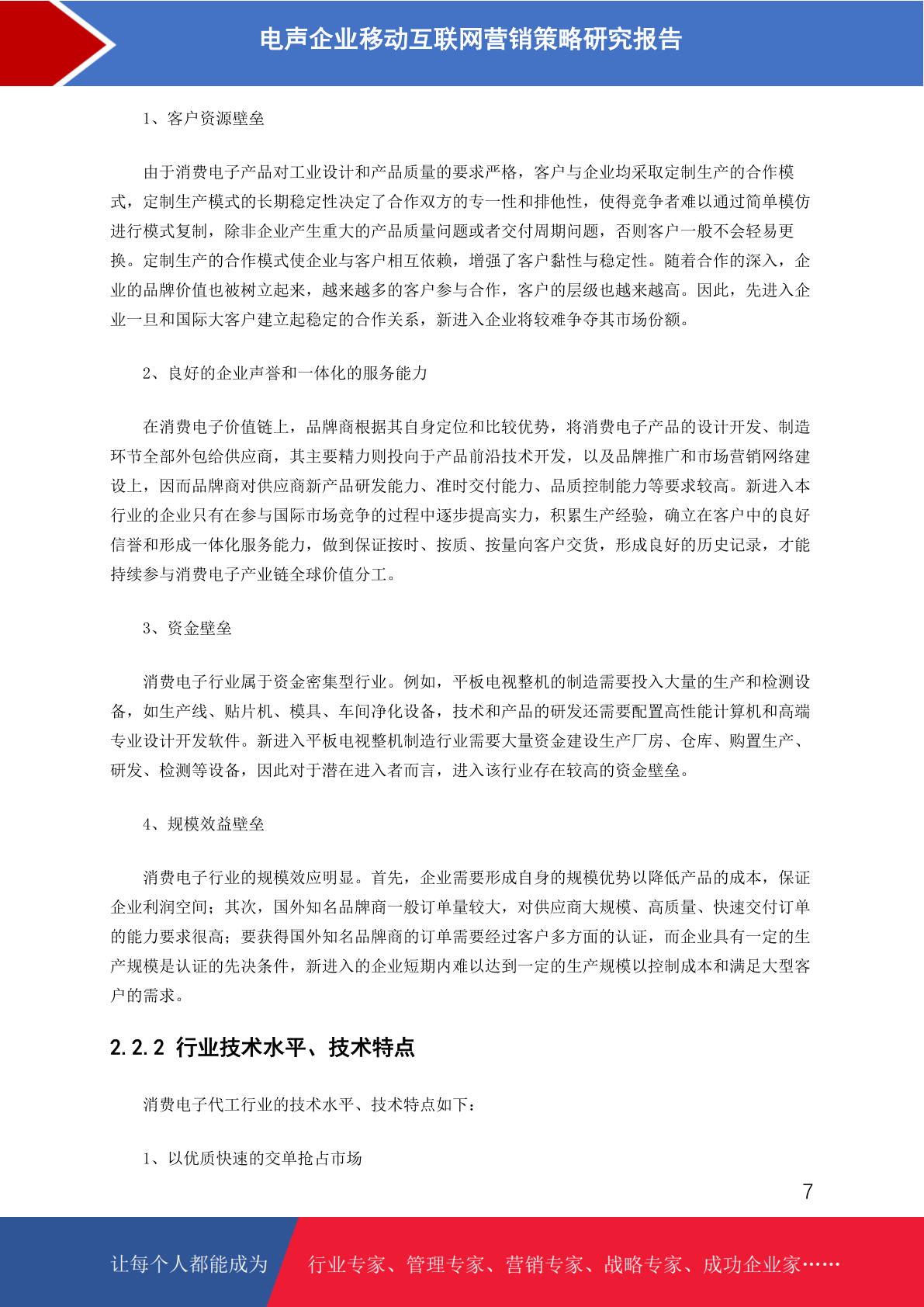 电声企业移动互联网营销策略研究报告

1、客户资源壁垒

由于消费电子产品对工业设计和产品质量的要求严格，客户与企业均采取定制生产的合作模式，定制生产模式的长期稳定性决定了合作双方的专一性和排他性，使得竞争者难以通过简单模仿进行模式复制，除非企业产生重大的产品质量问题或者交付周期问题，否则客户一般不会轻易更换。定制生产的合作模式使企业与客户相互依赖，增强了客户黏性与稳定性。随着合作的深入，企业的品牌价值也被树立起来，越来越多的客户参与合作，客户的层级也越来越高。因此，先进入企业一旦和国际大客户建立起稳定的合作关系，新进入企业将较难争夺其市场份额。

2、良好的企业声誉和一体化的服务能力

在消费电子价值链上，品牌商根据其自身定位和比较优势，将消费电子产品的设计开发、制造环节全部外包给供应商，其主要精力则投向于产品前沿技术开发，以及品牌推广和市场营销网络建设上，因而品牌商对供应商新产品研发能力、准时交付能力、品质控制能力等要求较高。新进入本行业的企业只有在参与国际市场竞争的过程中逐步提高实力，积累生产经验，确立在客户中的良好信誉和形成一体化服务能力，做到保证按时、按质、按量向客户交货，形成良好的历史记录，才能持续参与消费电子产业链全球价值分工。

3、资金壁垒

消费电子行业属于资金密集型行业。例如，平板电视整机的制造需要投入大量的生产和检测设备，如生产线、贴片机、模具、车间净化设备，技术和产品的研发还需要配置高性能计算机和高端专业设计开发软件。新进入平板电视整机制造行业需要大量资金建设生产厂房、仓库、购置生产、研发、检测等设备，因此对于潜在进入者而言，进入该行业存在较高的资金壁垒。

4、规模效益壁垒

消费电子行业的规模效应明显。首先，企业需要形成自身的规模优势以降低产品的成本，保证企业利润空间；其次，国外知名品牌商一般订单量较大，对供应商大规模、高质量、快速交付订单的能力要求很高；要获得国外知名品牌商的订单需要经过客户多方面的认证，而企业具有一定的生产规模是认证的先决条件，新进入的企业短期内难以达到一定的生产规模以控制成本和满足大型客户的需求。

2.2.2 行业技术水平、技术特点

消费电子代工行业的技术水平、技术特点如下：

1、以优质快速的交单抢占市场

7

让每个人都能成为 行业专家、管理专家、营销专家、战略专家、成功企业家……